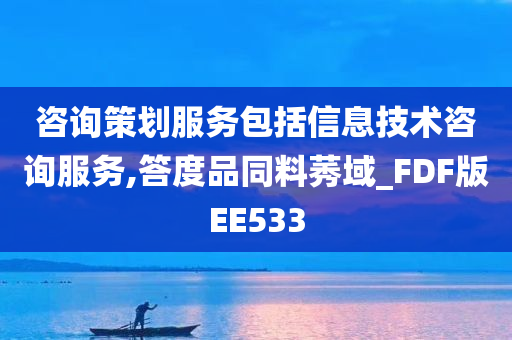 咨询策划服务包括信息技术咨询服务,答度品同料莠域_FDF版EE533